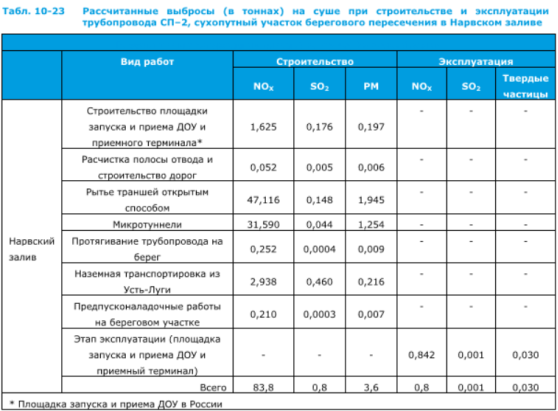 Табл. 10-23 Рассчитанные выбросы (в тоннах) на суше при строительстве и эксплуатации трубопровода СП–2, сухопутный участок берегового пересечения в Нарвском заливе

| | Вид работ | Строительство | | | Эксплуатация | | |
|---|---|---|---|---|---|---|---|
| | | $NO_X$ | $SO_2$ | PM | $NO_X$ | $SO_2$ | Твердые частицы |
| Нарвский залив | Строительство площадки запуска и приема ДОУ и приемного терминала* | 1,625 | 0,176 | 0,197 | - | - | - |
| | Расчистка полосы отвода и строительство дорог | 0,052 | 0,005 | 0,006 | - | - | - |
| | Рытье траншей открытым способом | 47,116 | 0,148 | 1,945 | - | - | - |
| | Микротуннели | 31,590 | 0,044 | 1,254 | - | - | - |
| | Протягивание трубопровода на берег | 0,252 | 0,0004 | 0,009 | - | - | - |
| | Наземная транспортировка из Усть-Луги | 2,938 | 0,460 | 0,216 | - | - | - |
| | Предпусконаладочные работы на береговом участке | 0,210 | 0,0003 | 0,007 | - | - | - |
| | Этап эксплуатации (площадка запуска и приема ДОУ и приемный терминал) | - | - | - | 0,842 | 0,001 | 0,030 |
| | Всего | 83,8 | 0,8 | 3,6 | 0,8 | 0,001 | 0,030 |

* Площадка запуска и приема ДОУ в России